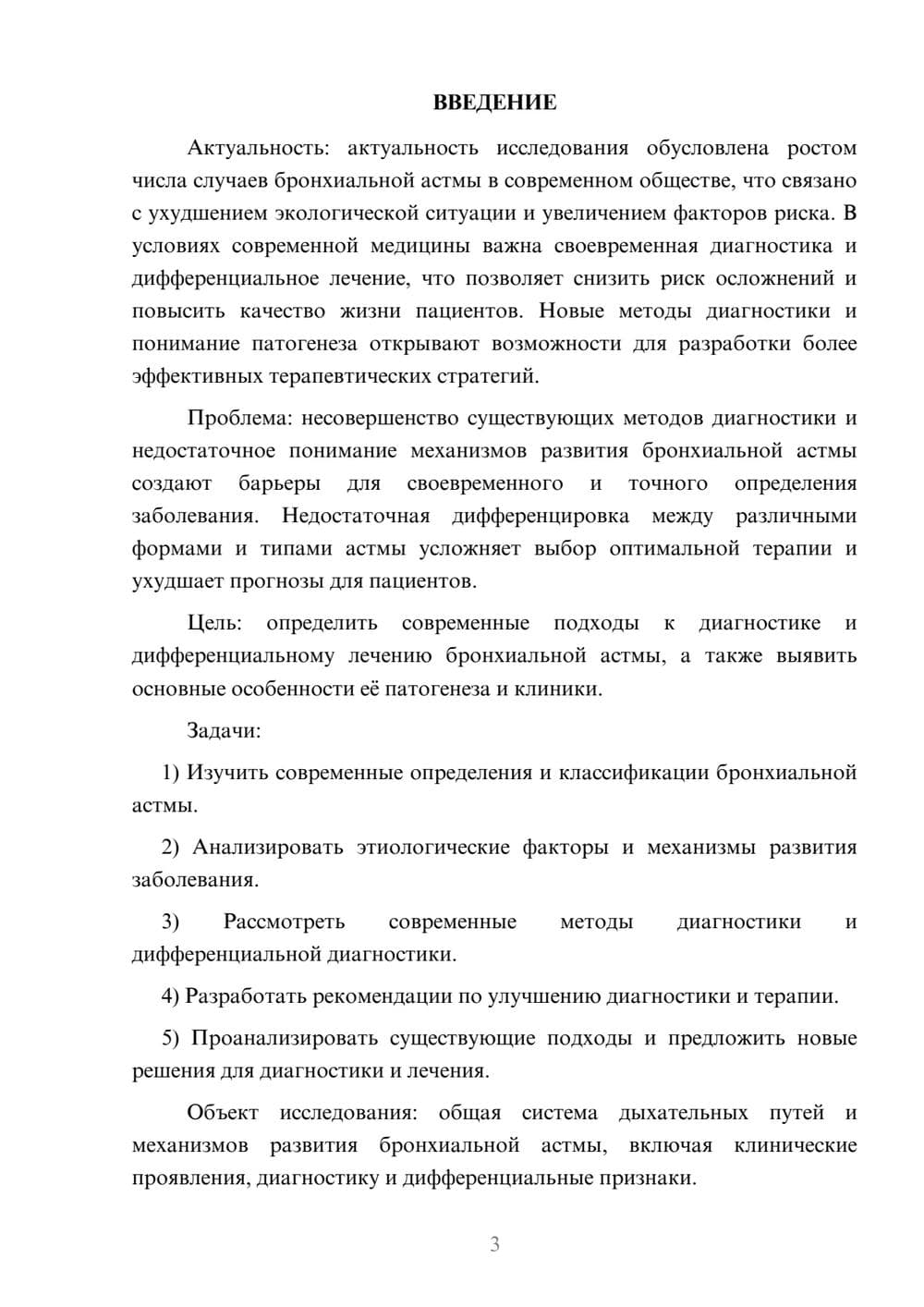 ВВЕДЕНИЕ

Актуальность: актуальность исследования обусловлена ростом числа случаев бронхиальной астмы в современном обществе, что связано с ухудшением экологической ситуации и увеличением факторов риска. В условиях современной медицины важна своевременная диагностика и дифференциальное лечение, что позволяет снизить риск осложнений и повысить качество жизни пациентов. Новые методы диагностики и понимание патогенеза открывают возможности для разработки более эффективных терапевтических стратегий.

Проблема: несовершенство существующих методов диагностики и недостаточное понимание механизмов развития бронхиальной астмы создают барьеры для своевременного и точного определения заболевания. Недостаточная дифференцировка между различными формами и типами астмы усложняет выбор оптимальной терапии и ухудшает прогнозы для пациентов.

Цель: определить современные подходы к диагностике и дифференциальному лечению бронхиальной астмы, а также выявить основные особенности её патогенеза и клиники.

Задачи:

1) Изучить современные определения и классификации бронхиальной астмы.

2) Анализировать этиологические факторы и механизмы развития заболевания.

3) Рассмотреть современные методы диагностики и дифференциальной диагностики.

4) Разработать рекомендации по улучшению диагностики и терапии.

5) Проанализировать существующие подходы и предложить новые решения для диагностики и лечения.

Объект исследования: общая система дыхательных путей и механизмов развития бронхиальной астмы, включая клинические проявления, диагностику и дифференциальные признаки.

3